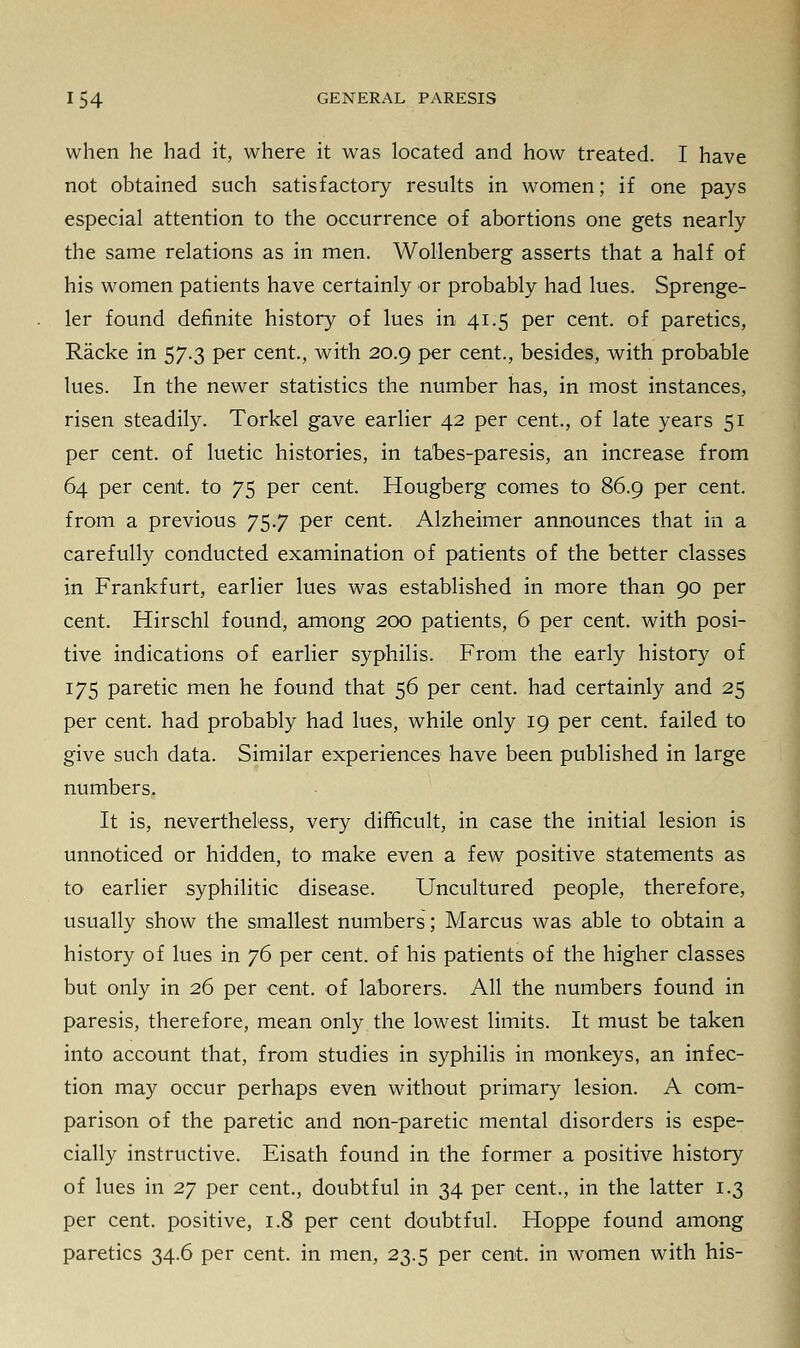 154 GENERAL PARESIS

when he had it, where it was located and how treated. I have not obtained such satisfactory results in women; if one pays especial attention to the occurrence of abortions one gets nearly the same relations as in men. Wollenberg asserts that a half of his women patients have certainly or probably had lues. Sprengeler found definite history of lues in 41.5 per cent. of paretics, Räcke in 57.3 per cent., with 20.9 per cent., besides, with probable lues. In the newer statistics the number has, in most instances, risen steadily. Torkel gave earlier 42 per cent., of late years 51 per cent. of luetic histories, in tabes-paresis, an increase from 64 per cent. to 75 per cent. Hougberg comes to 86.9 per cent. from a previous 75.7 per cent. Alzheimer announces that in a carefully conducted examination of patients of the better classes in Frankfurt, earlier lues was established in more than 90 per cent. Hirschl found, among 200 patients, 6 per cent. with positive indications of earlier syphilis. From the early history of 175 paretic men he found that 56 per cent. had certainly and 25 per cent. had probably had lues, while only 19 per cent. failed to give such data. Similar experiences have been published in large numbers.

It is, nevertheless, very difficult, in case the initial lesion is unnoticed or hidden, to make even a few positive statements as to earlier syphilitic disease. Uncultured people, therefore, usually show the smallest numbers; Marcus was able to obtain a history of lues in 76 per cent. of his patients of the higher classes but only in 26 per cent. of laborers. All the numbers found in paresis, therefore, mean only the lowest limits. It must be taken into account that, from studies in syphilis in monkeys, an infection may occur perhaps even without primary lesion. A comparison of the paretic and non-paretic mental disorders is especially instructive. Eisath found in the former a positive history of lues in 27 per cent., doubtful in 34 per cent., in the latter 1.3 per cent. positive, 1.8 per cent doubtful. Hoppe found among paretics 34.6 per cent. in men, 23.5 per cent. in women with his-